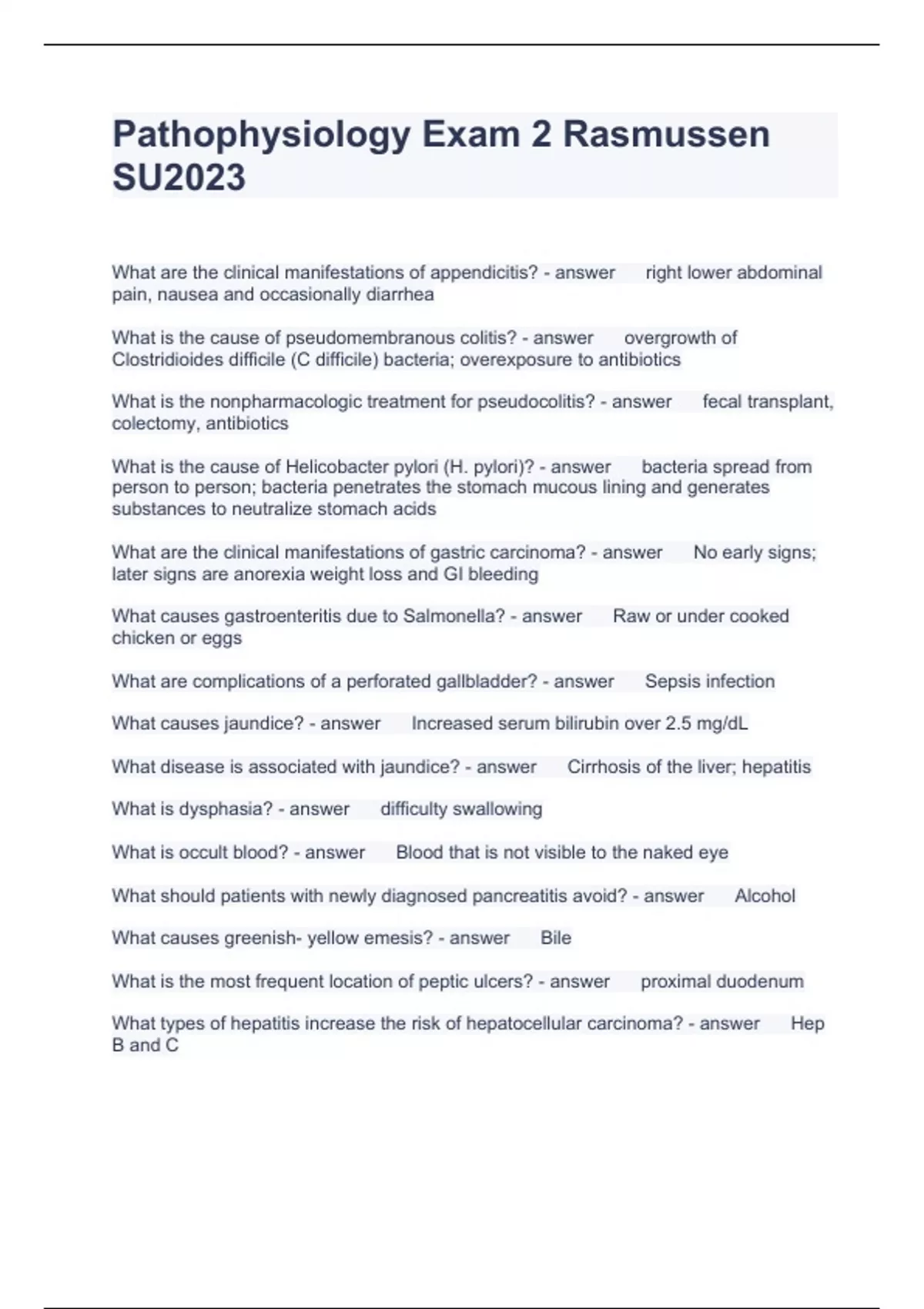 Pathophysiology Exam 2 Rasmussen SU2023

What are the clinical manifestations of appendicitis? - answer right lower abdominal pain, nausea and occasionally diarrhea

What is the cause of pseudomembranous colitis? - answer overgrowth of Clostridioides difficile (C difficile) bacteria; overexposure to antibiotics

What is the nonpharmacologic treatment for pseudocolitis? - answer fecal transplant, colectomy, antibiotics

What is the cause of Helicobacter pylori (H. pylori)? - answer bacteria spread from person to person; bacteria penetrates the stomach mucous lining and generates substances to neutralize stomach acids

What are the clinical manifestations of gastric carcinoma? - answer No early signs; later signs are anorexia weight loss and GI bleeding

What causes gastroenteritis due to Salmonella? - answer Raw or under cooked chicken or eggs

What are complications of a perforated gallbladder? - answer Sepsis infection

What causes jaundice? - answer Increased serum bilirubin over 2.5 mg/dL

What disease is associated with jaundice? - answer Cirrhosis of the liver; hepatitis

What is dysphasia? - answer difficulty swallowing

What is occult blood? - answer Blood that is not visible to the naked eye

What should patients with newly diagnosed pancreatitis avoid? - answer Alcohol

What causes greenish- yellow emesis? - answer Bile

What is the most frequent location of peptic ulcers? - answer proximal duodenum

What types of hepatitis increase the risk of hepatocellular carcinoma? - answer Hep B and C